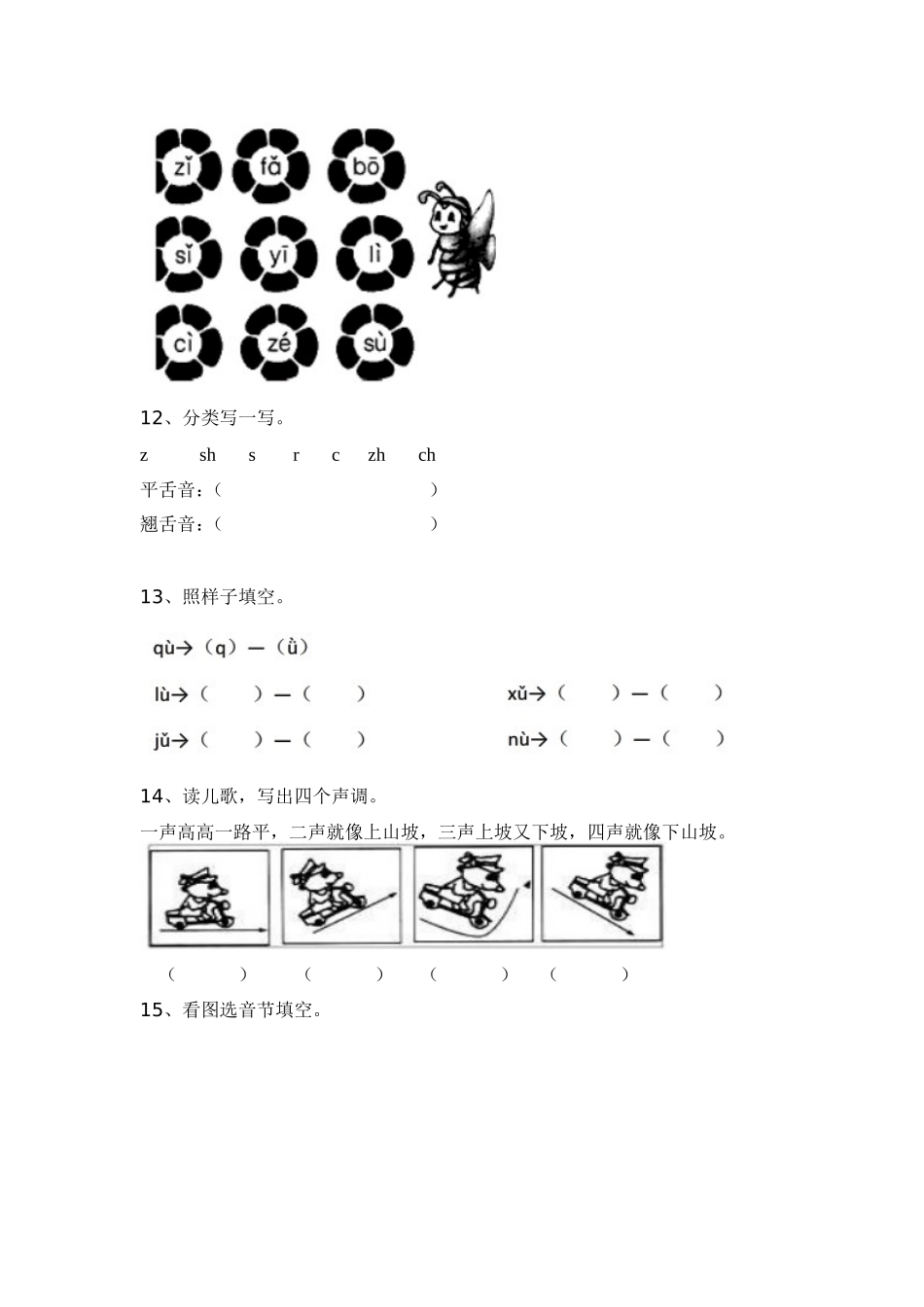 zǐ fǎ bō
sǐ yī lì
cì zé sù

12、分类写一写。

z sh s r c zh ch

平舌音：（ ）

翘舌音：（ ）

13、照样子填空。

qù→（q）—（ǜ）

lù→（ ）—（ ） xǔ→（ ）—（ ）

jǔ→（ ）—（ ） nù→（ ）—（ ）

14、读儿歌，写出四个声调。

一声高高一路平，二声就像上山坡，三声上坡又下坡，四声就像下山坡。

（ ） （ ） （ ） （ ）

15、看图选音节填空。